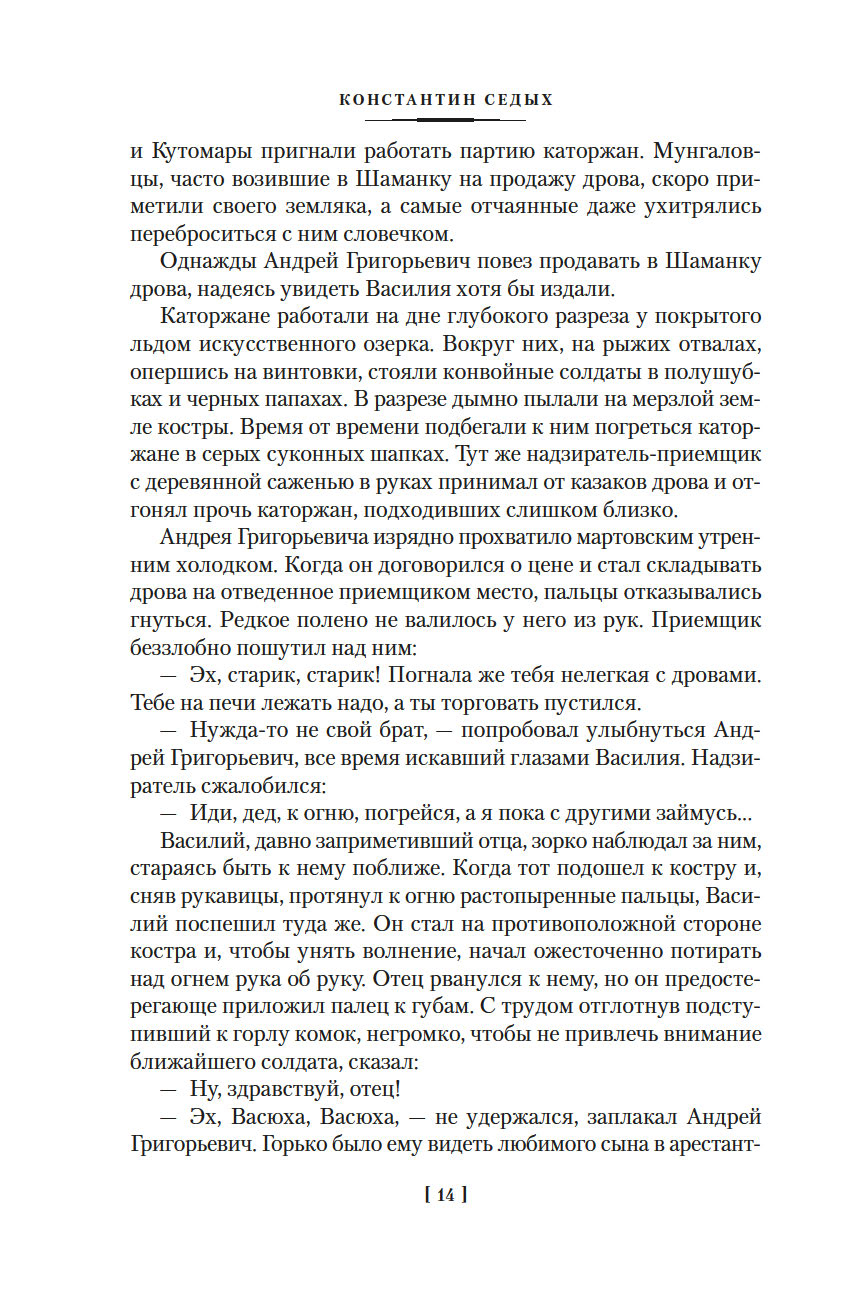 КОНСТАНТИН СЕДЫХ

и Кутомары пригнали работать партию каторжан. Мунгаловцы, часто возившие в Шаманку на продажу дрова, скоро приметили своего земляка, а самые отчаянные даже ухитрялись переброситься с ним словечком.

Однажды Андрей Григорьевич повез продавать в Шаманку дрова, надеясь увидеть Василия хотя бы издали.

Каторжане работали на дне глубокого разреза у покрытого льдом искусственного озерка. Вокруг них, на рыжих отвалах, опершись на винтовки, стояли конвойные солдаты в полушубках и черных папахах. В разрезе дымно пылали на мерзлой земле костры. Время от времени подбегали к ним погреться каторжане в серых суконных шапках. Тут же надзиратель-приемщик с деревянной саженью в руках принимал от казаков дрова и отгонял прочь каторжан, подходивших слишком близко.

Андрея Григорьевича изрядно прохватило мартовским утренним холодком. Когда он договорился о цене и стал складывать дрова на отведенное приемщиком место, пальцы отказывались гнуться. Редкое полено не валилось у него из рук. Приемщик беззлобно пошутил над ним:

— Эх, старик, старик! Погнала же тебя нелегкая с дровами. Тебе на печи лежать надо, а ты торговать пустился.

— Нужда-то не свой брат, — попробовал улыбнуться Андрей Григорьевич, все время искавший глазами Василия. Надзиратель сжалобился:

— Иди, дед, к огню, погрейся, а я пока с другими займусь...

Василий, давно заприметивший отца, зорко наблюдал за ним, стараясь быть к нему поближе. Когда тот подошел к костру и, сняв рукавицы, протянул к огню растопыренные пальцы, Василий поспешил туда же. Он стал на противоположной стороне костра и, чтобы унять волнение, начал ожесточенно потирать над огнем рука об руку. Отец рванулся к нему, но он предостерегающе приложил палец к губам. С трудом отглотнув подступивший к горлу комок, негромко, чтобы не привлечь внимание ближайшего солдата, сказал:

— Ну, здравствуй, отец!

— Эх, Васюха, Васюха, — не удержался, заплакал Андрей Григорьевич. Горько было ему видеть любимого сына в арестант-

[ 14 ]